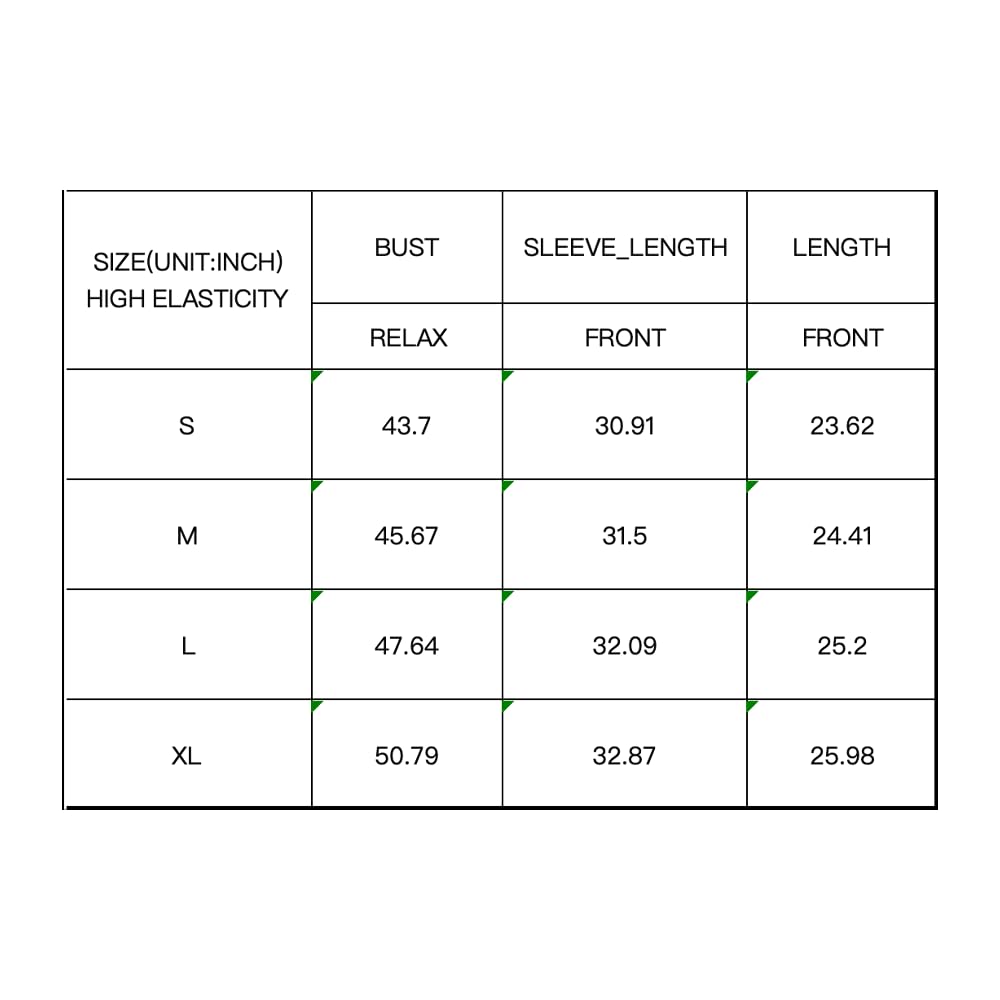 | SIZE(UNIT:INCH) HIGH ELASTICITY | BUST | SLEEVE_LENGTH | LENGTH |
|---|---|---|---|
| | RELAX | FRONT | FRONT |
| S | 43.7 | 30.91 | 23.62 |
| M | 45.67 | 31.5 | 24.41 |
| L | 47.64 | 32.09 | 25.2 |
| XL | 50.79 | 32.87 | 25.98 |